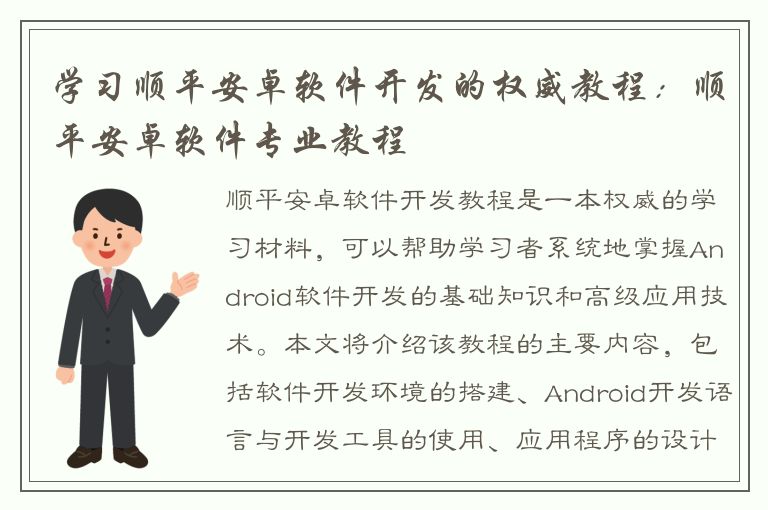 学习顺平安卓软件开发的权威教程：顺平安卓软件专业教程

顺平安卓软件开发教程是一本权威的学习材料，可以帮助学习者系统地掌握Android软件开发的基础知识和高级应用技术。本文将介绍该教程的主要内容，包括软件开发环境的搭建、Android开发语言与开发工具的使用、应用程序的设计